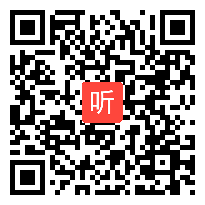 听